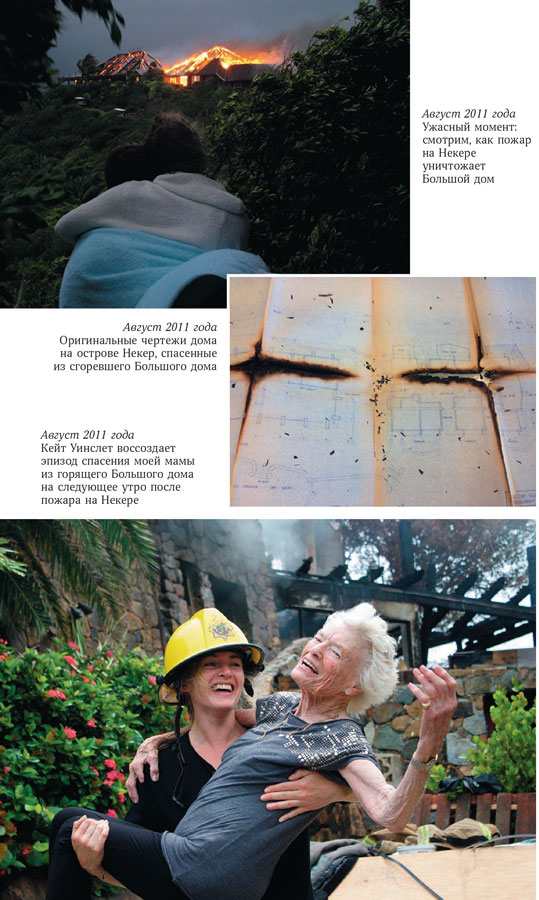 Август 2011 года
Ужасный момент: смотрим, как пожар на Некере уничтожает Большой дом

Август 2011 года
Оригинальные чертежи дома на острове Некер, спасенные из сгоревшего Большого дома

Август 2011 года
Кейт Уинслет воссоздает эпизод спасения моей мамы из горящего Большого дома на следующее утро после пожара на Некере